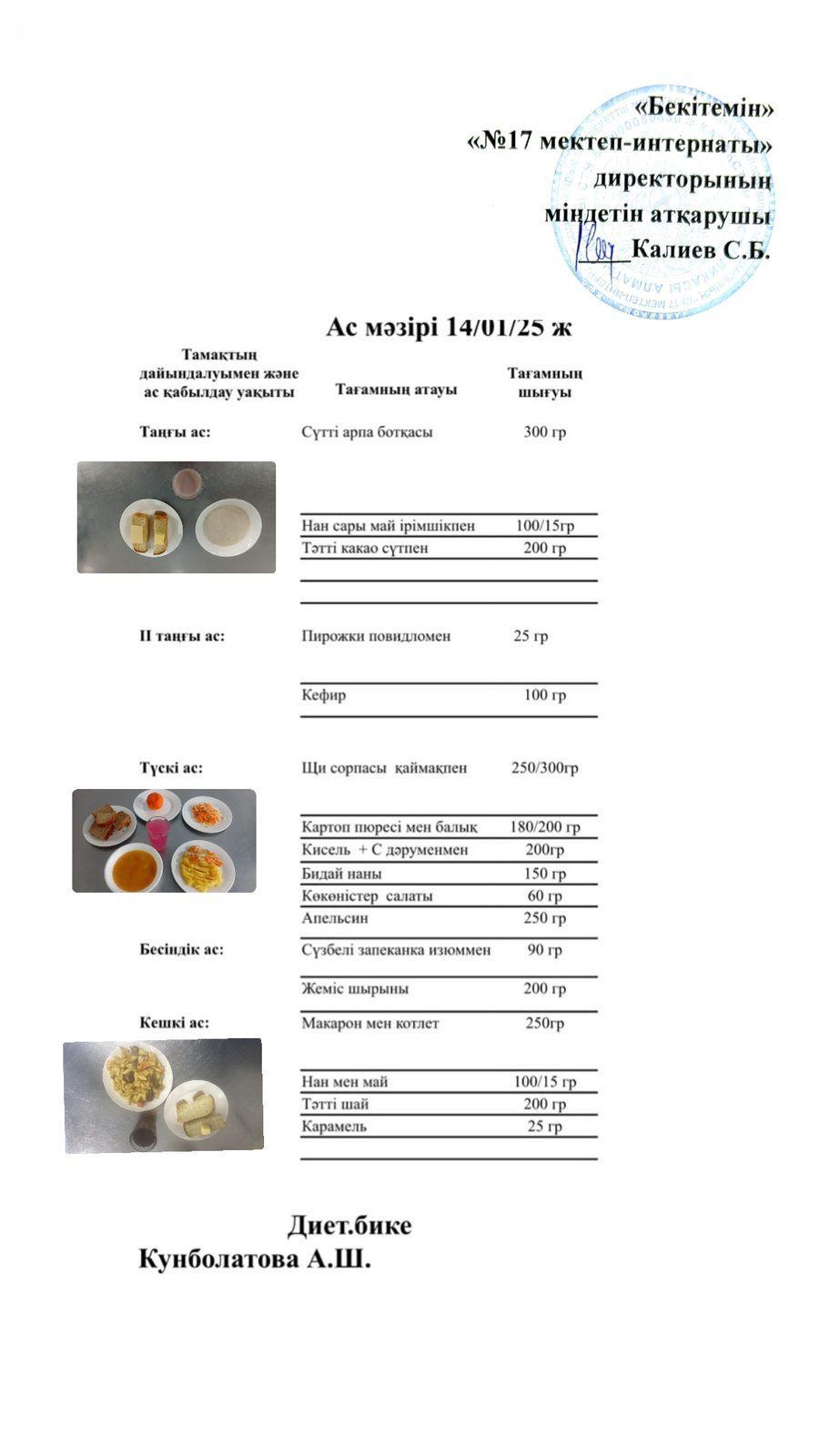 «Бекітемін»
«№17 мектеп-интернаты»
директорының
міндетін атқарушы
Калиев С.Б.

Ас мәзірі 14/01/25 ж

| Тамақтың дайындалуымен және ас қабылдау уақыты | Тағамның атауы | Тағамның шығуы |
|---|---|---|
| Таңғы ас: | Сүтті арпа ботқасы | 300 гр |
| | Нан сары май ірімшікпен | 100/15гр |
| | Тәтті какао сүтпен | 200 гр |
| II таңғы ас: | Пирожки повидломен | 25 гр |
| | Кефир | 100 гр |
| Түскі ас: | Щи сорпасы қаймақпен | 250/300гр |
| | Картоп пюресі мен балық | 180/200 гр |
| | Кисель + С дәруменмен | 200гр |
| | Бидай наны | 150 гр |
| | Көкөністер салаты | 60 гр |
| | Апельсин | 250 гр |
| Бесіндік ас: | Сүзбелі запеканка изюммен | 90 гр |
| | Жеміс шырыны | 200 гр |
| Кешкі ас: | Макарон мен котлет | 250гр |
| | Нан мен май | 100/15 гр |
| | Тәтті шай | 200 гр |
| | Карамель | 25 гр |

Диет.бике
Кунболатова А.Ш.